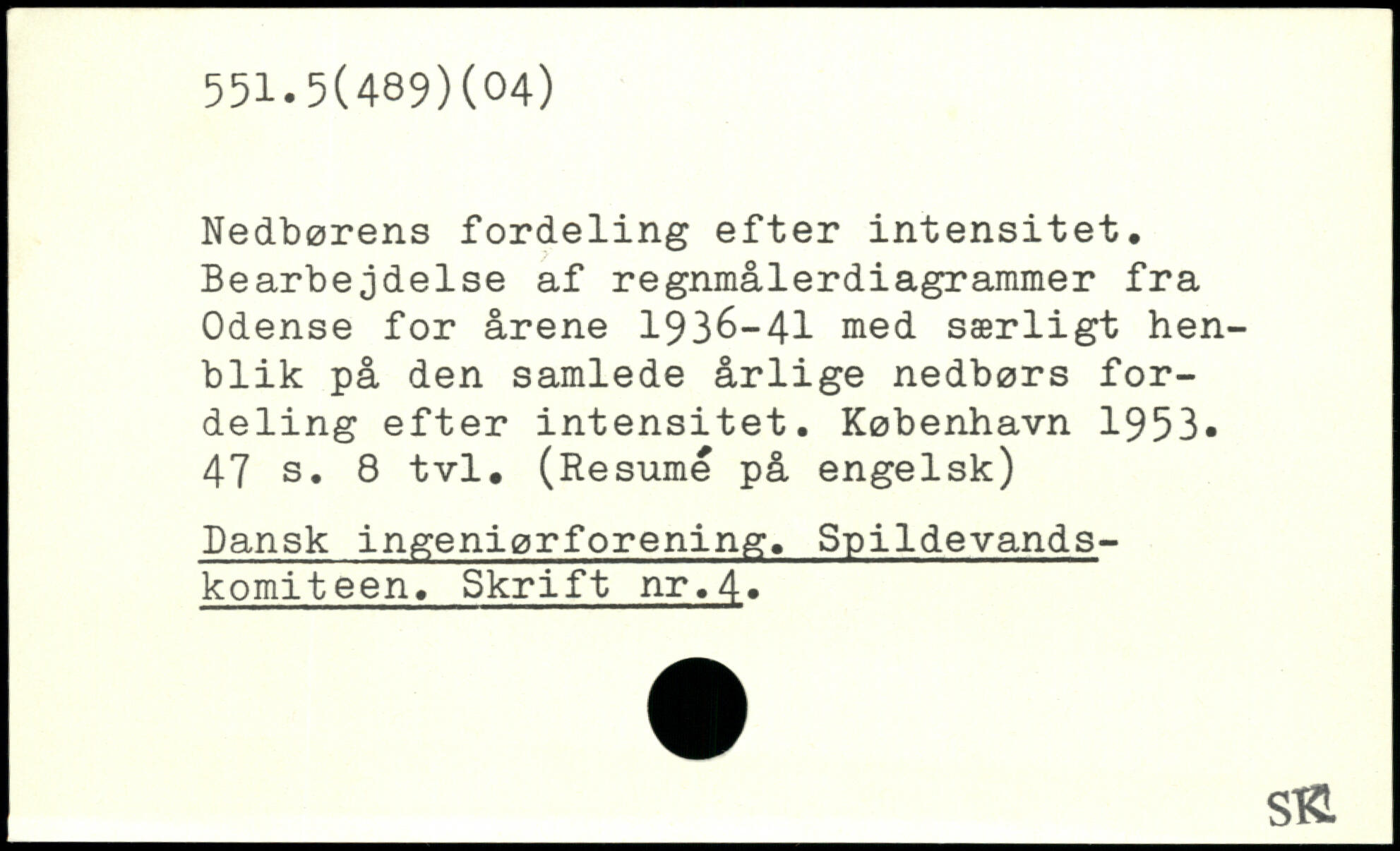 551.5(489)(04)

Nedbørens fordeling efter intensitet. Bearbejdelse af regnmålerdiagrammer fra Odense for årene 1936-41 med særligt henblik på den samlede årlige nedbørs fordeling efter intensitet. København 1953. 47 s. 8 tvl. (Resumé på engelsk)

Dansk ingeniørforening. Spildevandskomiteen. Skrift nr.4.

SK